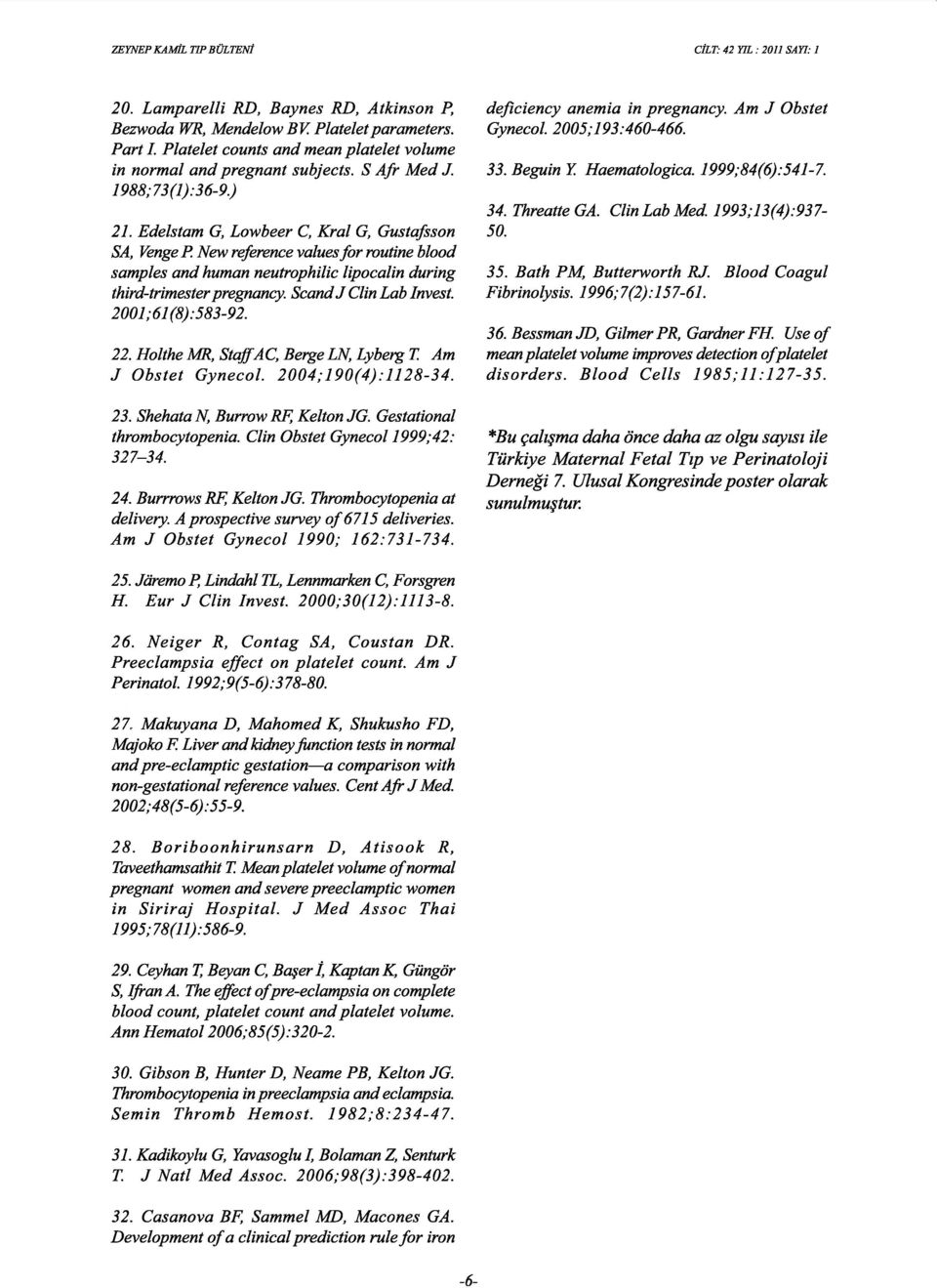 ZEYNEP KAMİL TIP BÜLTENİ

CİLT: 42 YIL : 2011 SAYI: 1

20. Lamparelli RD, Baynes RD, Atkinson P, Bezwoda WR, Mendelow BV. Platelet parameters. Part I. Platelet counts and mean platelet volume in normal and pregnant subjects. S Afr Med J. 1988;73(1):36-9.)

21. Edelstam G, Lowbeer C, Kral G, Gustafsson SA, Venge P. New reference values for routine blood samples and human neutrophilic lipocalin during third-trimester pregnancy. Scand J Clin Lab Invest. 2001;61(8):583-92.

22. Holthe MR, Staff AC, Berge LN, Lyberg T. Am J Obstet Gynecol. 2004;190(4):1128-34.

23. Shehata N, Burrow RF, Kelton JG. Gestational thrombocytopenia. Clin Obstet Gynecol 1999;42: 327–34.

24. Burrrows RF, Kelton JG. Thrombocytopenia at delivery. A prospective survey of 6715 deliveries. Am J Obstet Gynecol 1990; 162:731-734.

25. Järemo P, Lindahl TL, Lennmarken C, Forsgren H. Eur J Clin Invest. 2000;30(12):1113-8.

26. Neiger R, Contag SA, Coustan DR. Preeclampsia effect on platelet count. Am J Perinatol. 1992;9(5-6):378-80.

27. Makuyana D, Mahomed K, Shukusho FD, Majoko F. Liver and kidney function tests in normal and pre-eclamptic gestation—a comparison with non-gestational reference values. Cent Afr J Med. 2002;48(5-6):55-9.

28. Boriboonhirunsarn D, Atisook R, Taveethamsathit T. Mean platelet volume of normal pregnant women and severe preeclamptic women in Siriraj Hospital. J Med Assoc Thai 1995;78(11):586-9.

29. Ceyhan T, Beyan C, Başer İ, Kaptan K, Güngör S, Ifran A. The effect of pre-eclampsia on complete blood count, platelet count and platelet volume. Ann Hematol 2006;85(5):320-2.

30. Gibson B, Hunter D, Neame PB, Kelton JG. Thrombocytopenia in preeclampsia and eclampsia. Semin Thromb Hemost. 1982;8:234-47.

31. Kadikoylu G, Yavasoglu I, Bolaman Z, Senturk T. J Natl Med Assoc. 2006;98(3):398-402.

32. Casanova BF, Sammel MD, Macones GA. Development of a clinical prediction rule for iron deficiency anemia in pregnancy. Am J Obstet Gynecol. 2005;193:460-466.

33. Beguin Y. Haematologica. 1999;84(6):541-7.

34. Threatte GA. Clin Lab Med. 1993;13(4):937-50.

35. Bath PM, Butterworth RJ. Blood Coagul Fibrinolysis. 1996;7(2):157-61.

36. Bessman JD, Gilmer PR, Gardner FH. Use of mean platelet volume improves detection of platelet disorders. Blood Cells 1985;11:127-35.

*Bu çalışma daha önce daha az olgu sayısı ile Türkiye Maternal Fetal Tıp ve Perinatoloji Derneği 7. Ulusal Kongresinde poster olarak sunulmuştur.

-6-